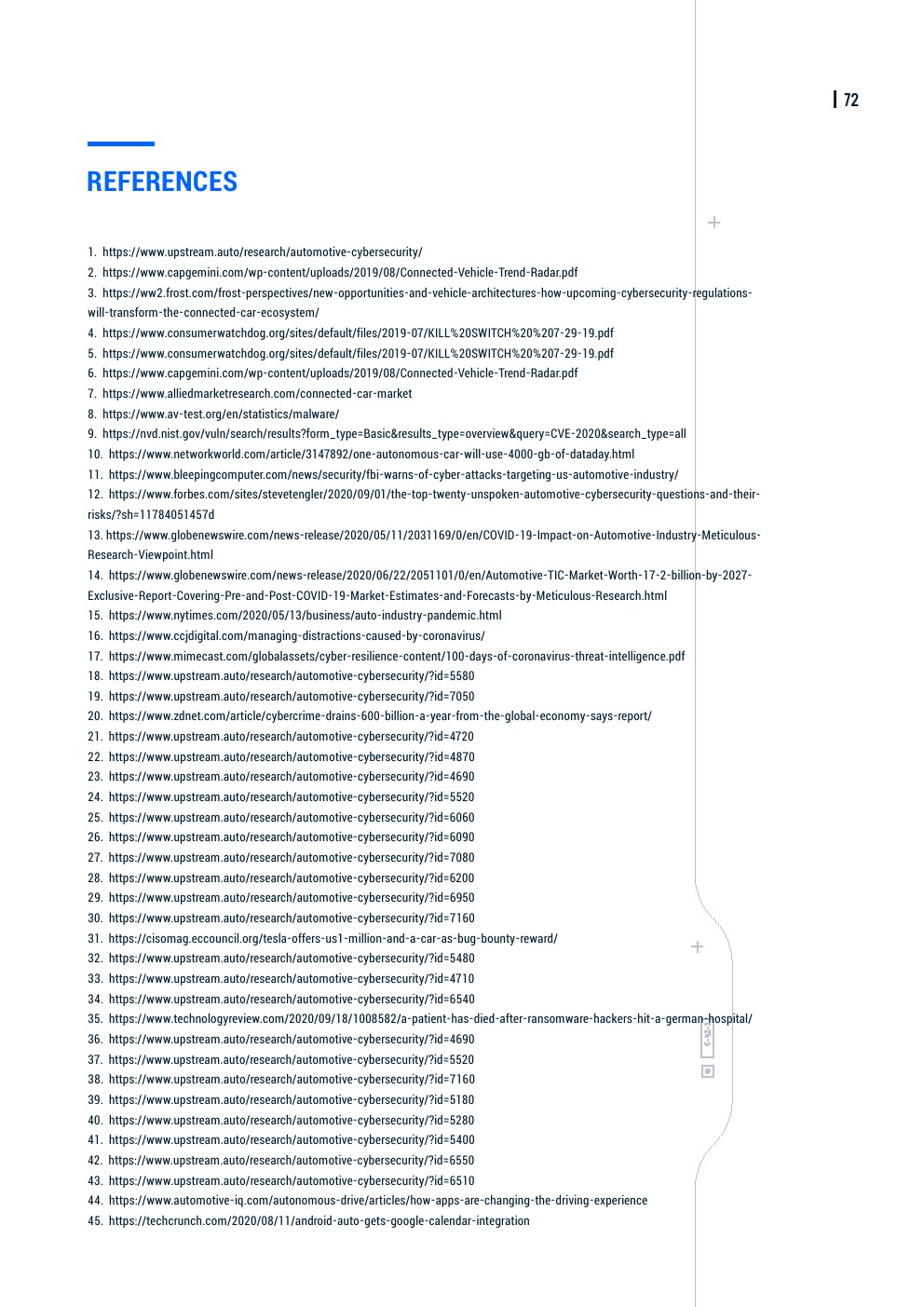 72

REFERENCES

1. https://www.upstream.auto/research/automotive-cybersecurity/
2. https://www.capgemini.com/wp-content/uploads/2019/08/Connected-Vehicle-Trend-Radar.pdf
3. https://ww2.frost.com/frost-perspectives/new-opportunities-and-vehicle-architectures-how-upcoming-cybersecurity-regulations-will-transform-the-connected-car-ecosystem/
4. https://www.consumerwatchdog.org/sites/default/files/2019-07/KILL%20SWITCH%20%207-29-19.pdf
5. https://www.consumerwatchdog.org/sites/default/files/2019-07/KILL%20SWITCH%20%207-29-19.pdf
6. https://www.capgemini.com/wp-content/uploads/2019/08/Connected-Vehicle-Trend-Radar.pdf
7. https://www.alliedmarketresearch.com/connected-car-market
8. https://www.av-test.org/en/statistics/malware/
9. https://nvd.nist.gov/vuln/search/results?form_type=Basic&results_type=overview&query=CVE-2020&search_type=all
10. https://www.networkworld.com/article/3147892/one-autonomous-car-will-use-4000-gb-of-dataday.html
11. https://www.bleepingcomputer.com/news/security/fbi-warns-of-cyber-attacks-targeting-us-automotive-industry/
12. https://www.forbes.com/sites/stevetengler/2020/09/01/the-top-twenty-unspoken-automotive-cybersecurity-questions-and-their-risks/?sh=11784051457d
13. https://www.globenewswire.com/news-release/2020/05/11/2031169/0/en/COVID-19-Impact-on-Automotive-Industry-Meticulous-Research-Viewpoint.html
14. https://www.globenewswire.com/news-release/2020/06/22/2051101/0/en/Automotive-TIC-Market-Worth-17-2-billion-by-2027-Exclusive-Report-Covering-Pre-and-Post-COVID-19-Market-Estimates-and-Forecasts-by-Meticulous-Research.html
15. https://www.nytimes.com/2020/05/13/business/auto-industry-pandemic.html
16. https://www.ccjdigital.com/managing-distractions-caused-by-coronavirus/
17. https://www.mimecast.com/globalassets/cyber-resilience-content/100-days-of-coronavirus-threat-intelligence.pdf
18. https://www.upstream.auto/research/automotive-cybersecurity/?id=5580
19. https://www.upstream.auto/research/automotive-cybersecurity/?id=7050
20. https://www.zdnet.com/article/cybercrime-drains-600-billion-a-year-from-the-global-economy-says-report/
21. https://www.upstream.auto/research/automotive-cybersecurity/?id=4720
22. https://www.upstream.auto/research/automotive-cybersecurity/?id=4870
23. https://www.upstream.auto/research/automotive-cybersecurity/?id=4690
24. https://www.upstream.auto/research/automotive-cybersecurity/?id=5520
25. https://www.upstream.auto/research/automotive-cybersecurity/?id=6060
26. https://www.upstream.auto/research/automotive-cybersecurity/?id=6090
27. https://www.upstream.auto/research/automotive-cybersecurity/?id=7080
28. https://www.upstream.auto/research/automotive-cybersecurity/?id=6200
29. https://www.upstream.auto/research/automotive-cybersecurity/?id=6950
30. https://www.upstream.auto/research/automotive-cybersecurity/?id=7160
31. https://cisomag.eccouncil.org/tesla-offers-us1-million-and-a-car-as-bug-bounty-reward/
32. https://www.upstream.auto/research/automotive-cybersecurity/?id=5480
33. https://www.upstream.auto/research/automotive-cybersecurity/?id=4710
34. https://www.upstream.auto/research/automotive-cybersecurity/?id=6540
35. https://www.technologyreview.com/2020/09/18/1008582/a-patient-has-died-after-ransomware-hackers-hit-a-german-hospital/
36. https://www.upstream.auto/research/automotive-cybersecurity/?id=4690
37. https://www.upstream.auto/research/automotive-cybersecurity/?id=5520
38. https://www.upstream.auto/research/automotive-cybersecurity/?id=7160
39. https://www.upstream.auto/research/automotive-cybersecurity/?id=5180
40. https://www.upstream.auto/research/automotive-cybersecurity/?id=5280
41. https://www.upstream.auto/research/automotive-cybersecurity/?id=5400
42. https://www.upstream.auto/research/automotive-cybersecurity/?id=6550
43. https://www.upstream.auto/research/automotive-cybersecurity/?id=6510
44. https://www.automotive-iq.com/autonomous-drive/articles/how-apps-are-changing-the-driving-experience
45. https://techcrunch.com/2020/08/11/android-auto-gets-google-calendar-integration